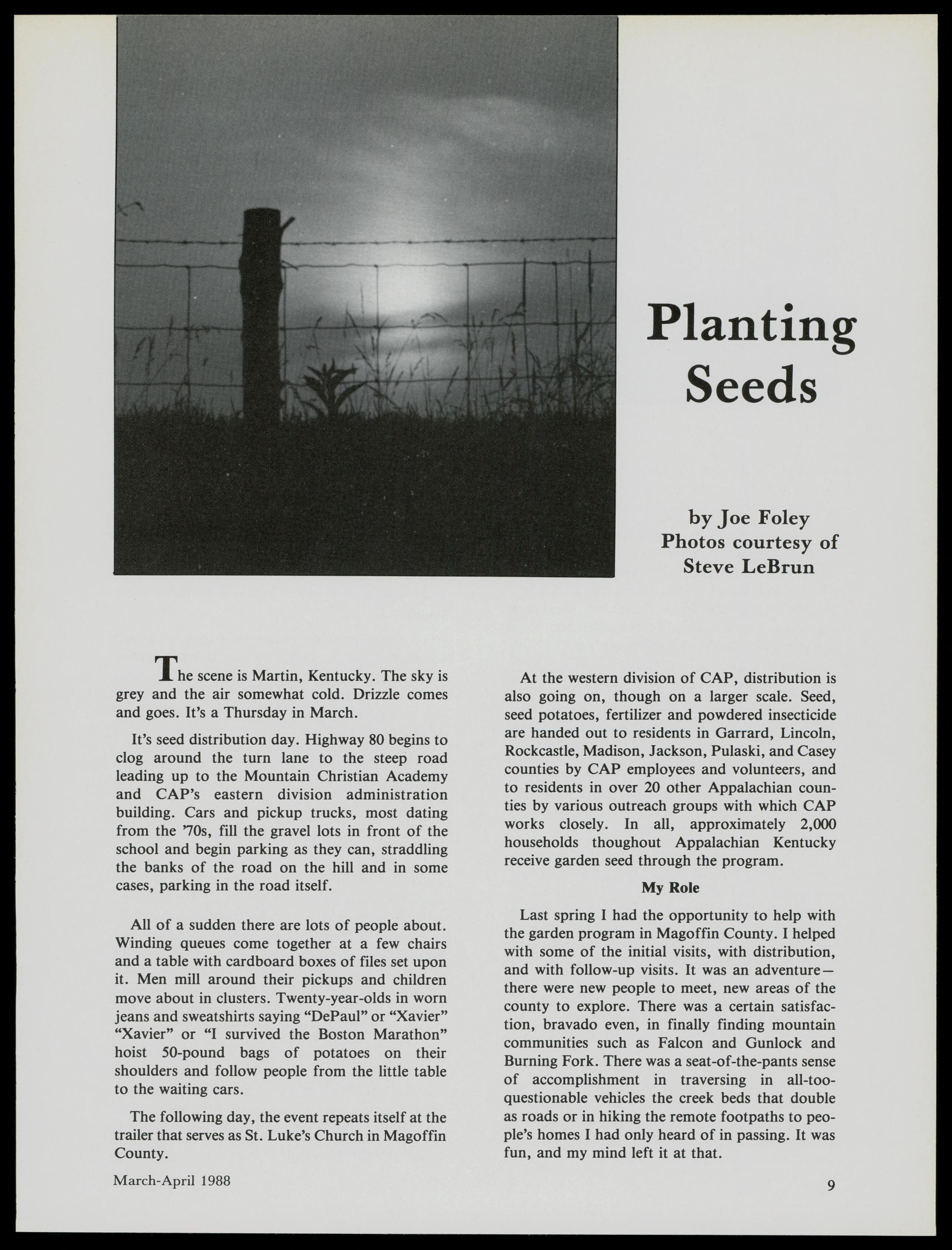 Planting Seeds

by Joe Foley
Photos courtesy of
Steve LeBrun

The scene is Martin, Kentucky. The sky is grey and the air somewhat cold. Drizzle comes and goes. It's a Thursday in March.

It's seed distribution day. Highway 80 begins to clog around the turn lane to the steep road leading up to the Mountain Christian Academy and CAP's eastern division administration building. Cars and pickup trucks, most dating from the '70s, fill the gravel lots in front of the school and begin parking as they can, straddling the banks of the road on the hill and in some cases, parking in the road itself.

All of a sudden there are lots of people about. Winding queues come together at a few chairs and a table with cardboard boxes of files set upon it. Men mill around their pickups and children move about in clusters. Twenty-year-olds in worn jeans and sweatshirts saying "DePaul" or "Xavier" "Xavier" or "I survived the Boston Marathon" hoist 50-pound bags of potatoes on their shoulders and follow people from the little table to the waiting cars.

The following day, the event repeats itself at the trailer that serves as St. Luke's Church in Magoffin County.

At the western division of CAP, distribution is also going on, though on a larger scale. Seed, seed potatoes, fertilizer and powdered insecticide are handed out to residents in Garrard, Lincoln, Rockcastle, Madison, Jackson, Pulaski, and Casey counties by CAP employees and volunteers, and to residents in over 20 other Appalachian counties by various outreach groups with which CAP works closely. In all, approximately 2,000 households thoughout Appalachian Kentucky receive garden seed through the program.

My Role

Last spring I had the opportunity to help with the garden program in Magoffin County. I helped with some of the initial visits, with distribution, and with follow-up visits. It was an adventure—there were new people to meet, new areas of the county to explore. There was a certain satisfaction, bravado even, in finally finding mountain communities such as Falcon and Gunlock and Burning Fork. There was a seat-of-the-pants sense of accomplishment in traversing in all-too-questionable vehicles the creek beds that double as roads or in hiking the remote footpaths to people's homes I had only heard of in passing. It was fun, and my mind left it at that.

March-April 1988

9